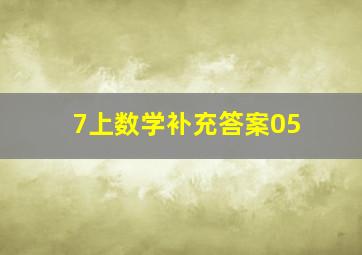 7上数学补充答案05